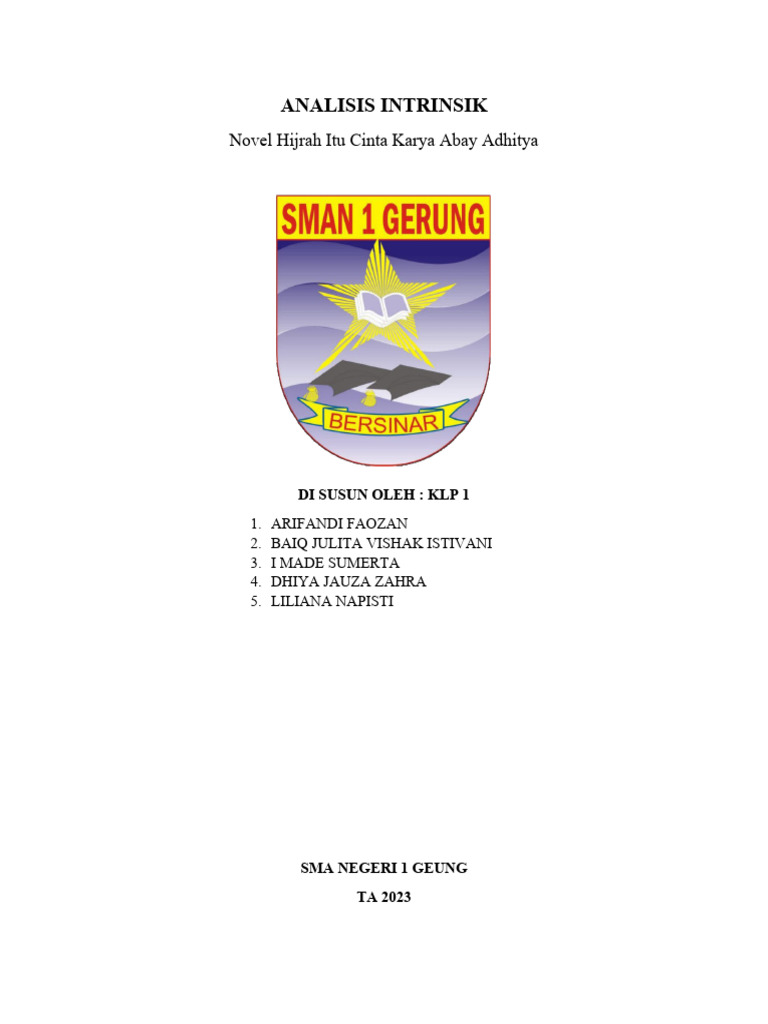 ANALISIS INTRINSIK

Novel Hijrah Itu Cinta Karya Abay Adhitya

SMAN 1 GERUNG

BERSINAR

DI SUSUN OLEH : KLP 1

1. ARIFANDI FAOZAN
2. BAIQ JULITA VISHAK ISTIVANI
3. I MADE SUMERTA
4. DHIYA JAUZA ZAHRA
5. LILIANA NAPISTI

SMA NEGERI 1 GEUNG

TA 2023